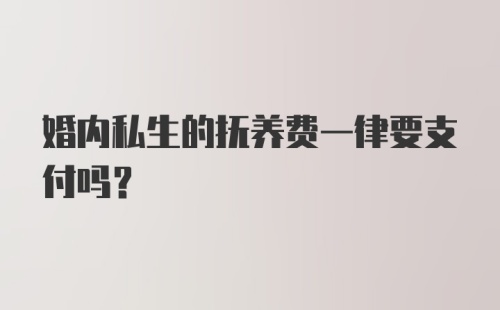 婚内私生的抚养费一律要支付吗？